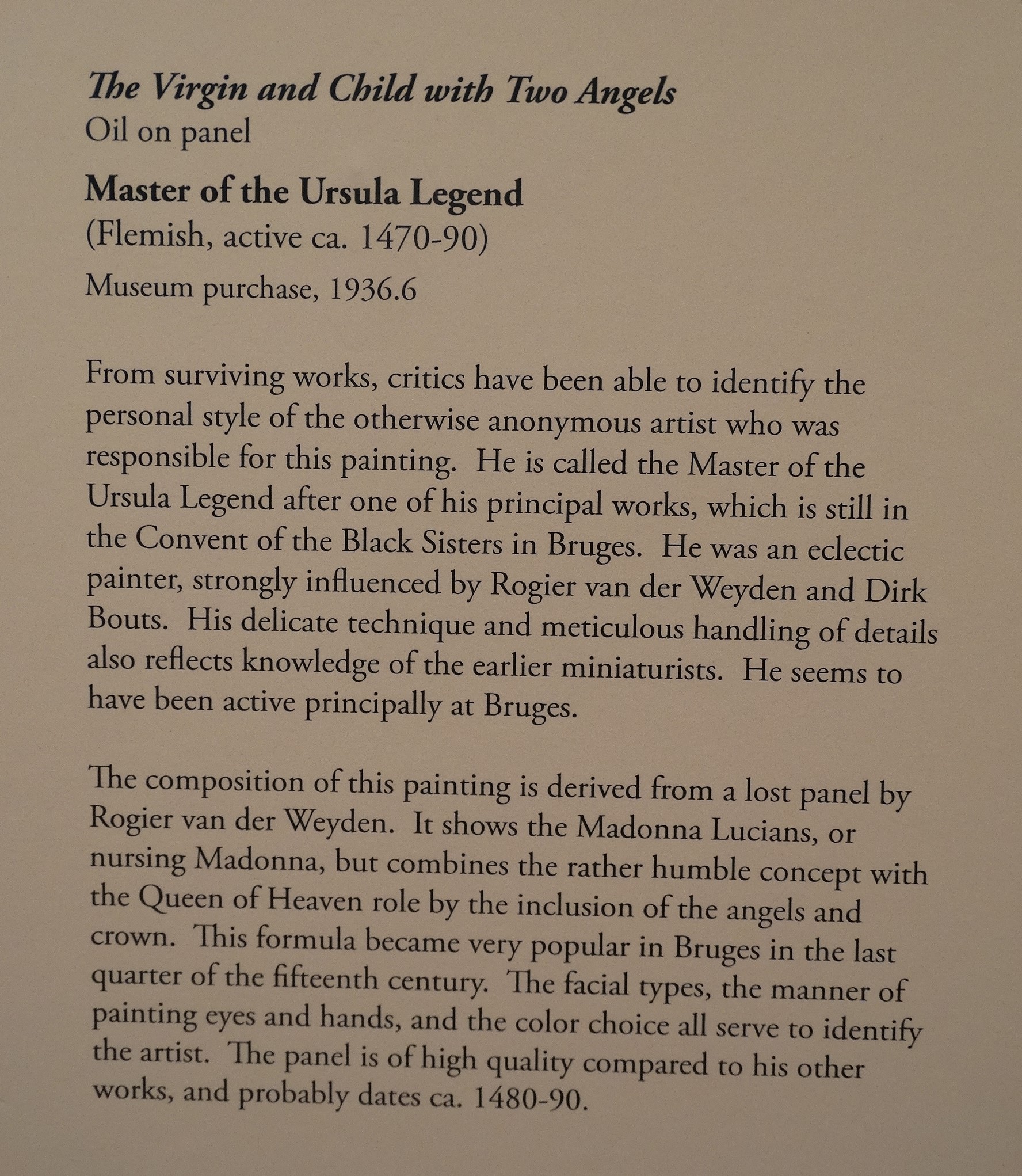 The Virgin and Child with Two Angels
Oil on panel

Master of the Ursula Legend
(Flemish, active ca. 1470-90)

Museum purchase, 1936.6

From surviving works, critics have been able to identify the personal style of the otherwise anonymous artist who was responsible for this painting. He is called the Master of the Ursula Legend after one of his principal works, which is still in the Convent of the Black Sisters in Bruges. He was an eclectic painter, strongly influenced by Rogier van der Weyden and Dirk Bouts. His delicate technique and meticulous handling of details also reflects knowledge of the earlier miniaturists. He seems to have been active principally at Bruges.

The composition of this painting is derived from a lost panel by Rogier van der Weyden. It shows the Madonna Lucians, or nursing Madonna, but combines the rather humble concept with the Queen of Heaven role by the inclusion of the angels and crown. This formula became very popular in Bruges in the last quarter of the fifteenth century. The facial types, the manner of painting eyes and hands, and the color choice all serve to identify the artist. The panel is of high quality compared to his other works, and probably dates ca. 1480-90.